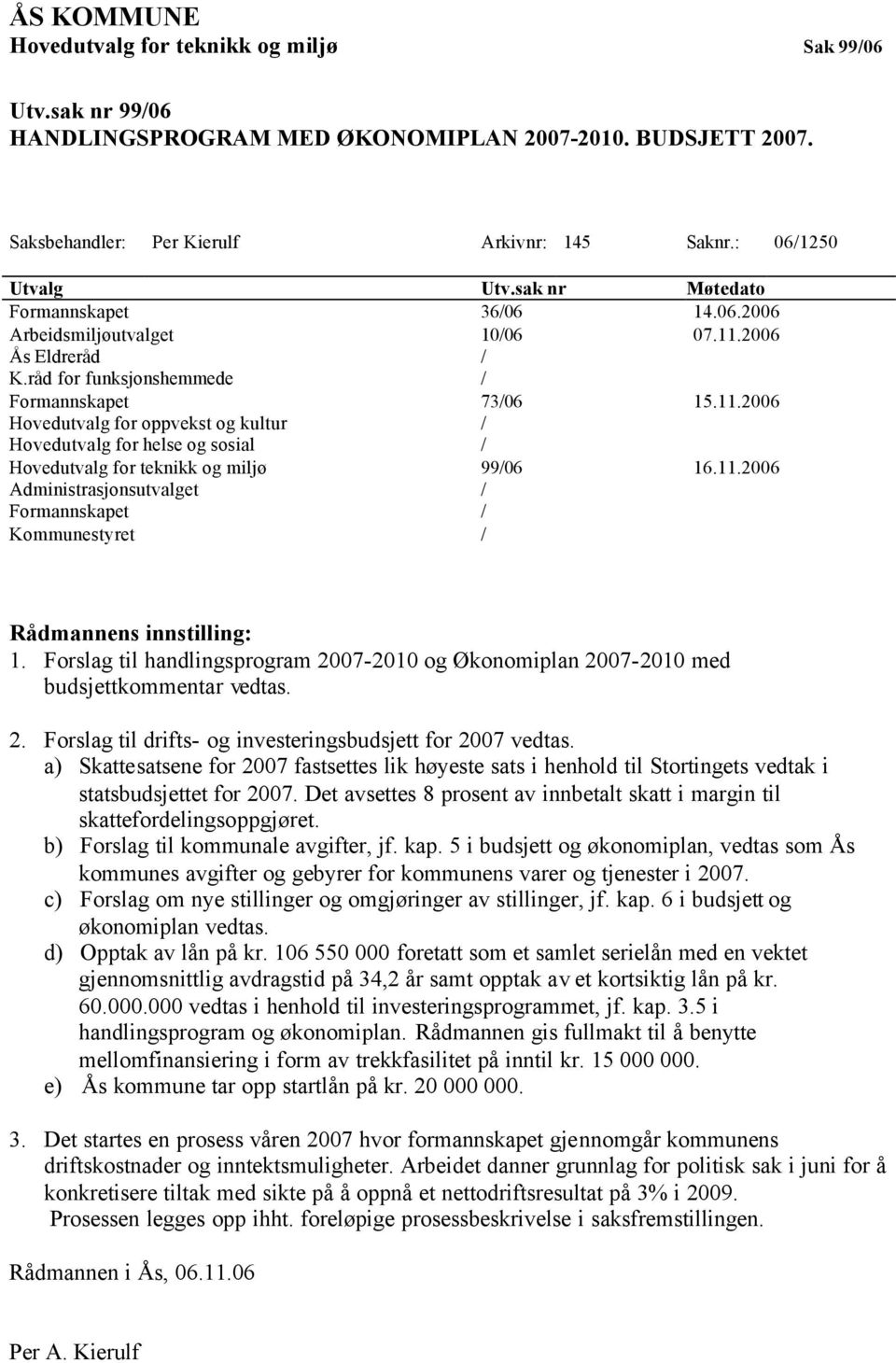 ÅS KOMMUNE
Hovedutvalg for teknikk og miljø Sak 99/06

Utv.sak nr 99/06
HANDLINGSPROGRAM MED ØKONOMIPLAN 2007-2010. BUDSJETT 2007.

Saksbehandler: Per Kierulf Arkivnr: 145 Saknr.: 06/1250

| Utvalg | Utv.sak nr | Møtedato |
|---|---|---|
| Formannskapet | 36/06 | 14.06.2006 |
| Arbeidsmiljøutvalget | 10/06 | 07.11.2006 |
| Ås Eldreråd | / | |
| K.råd for funksjonshemmede | / | |
| Formannskapet | 73/06 | 15.11.2006 |
| Hovedutvalg for oppvekst og kultur | / | |
| Hovedutvalg for helse og sosial | / | |
| Hovedutvalg for teknikk og miljø | 99/06 | 16.11.2006 |
| Administrasjonsutvalget | / | |
| Formannskapet | / | |
| Kommunestyret | / | |

Rådmannens innstilling:
1. Forslag til handlingsprogram 2007-2010 og Økonomiplan 2007-2010 med budsjettkommentar vedtas.

2. Forslag til drifts- og investeringsbudsjett for 2007 vedtas.
a) Skattesatsene for 2007 fastsettes lik høyeste sats i henhold til Stortingets vedtak i statsbudsjettet for 2007. Det avsettes 8 prosent av innbetalt skatt i margin til skattefordelingsoppgjøret.
b) Forslag til kommunale avgifter, jf. kap. 5 i budsjett og økonomiplan, vedtas som Ås kommunes avgifter og gebyrer for kommunens varer og tjenester i 2007.
c) Forslag om nye stillinger og omgjøringer av stillinger, jf. kap. 6 i budsjett og økonomiplan vedtas.
d) Opptak av lån på kr. 106 550 000 foretatt som et samlet serielån med en vektet gjennomsnittlig avdragstid på 34,2 år samt opptak av et kortsiktig lån på kr. 60.000.000 vedtas i henhold til investeringsprogrammet, jf. kap. 3.5 i handlingsprogram og økonomiplan. Rådmannen gis fullmakt til å benytte mellomfinansiering i form av trekkfasilitet på inntil kr. 15 000 000.
e) Ås kommune tar opp startlån på kr. 20 000 000.

3. Det startes en prosess våren 2007 hvor formannskapet gjennomgår kommunens driftskostnader og inntektsmuligheter. Arbeidet danner grunnlag for politisk sak i juni for å konkretisere tiltak med sikte på å oppnå et nettodriftsresultat på 3% i 2009. Prosessen legges opp ihht. foreløpige prosessbeskrivelse i saksfremstillingen.

Rådmannen i Ås, 06.11.06

Per A. Kierulf